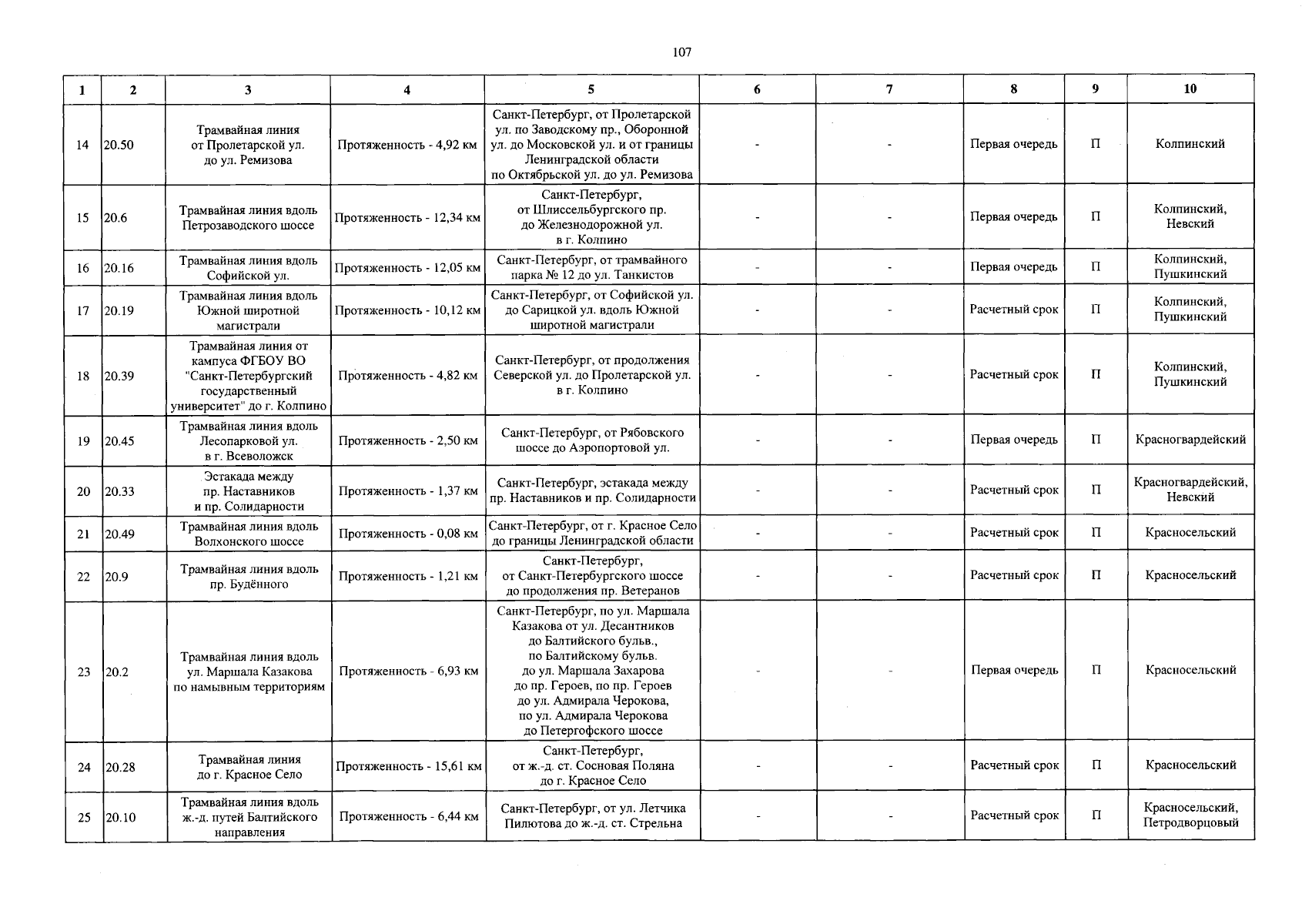 107

| 1 | 2 | 3 | 4 | 5 | 6 | 7 | 8 | 9 | 10 |
|---|---|---|---|---|---|---|---|---|---|
| 14 | 20.50 | Трамвайная линия от Пролетарской ул. до ул. Ремизова | Протяженность - 4,92 км | Санкт-Петербург, от Пролетарской ул. по Заводскому пр., Оборонной ул. до Московской ул. и от границы Ленинградской области по Октябрьской ул. до ул. Ремизова | - | - | Первая очередь | П | Колпинский |
| 15 | 20.6 | Трамвайная линия вдоль Петрозаводского шоссе | Протяженность - 12,34 км | Санкт-Петербург, от Шлиссельбургского пр. до Железнодорожной ул. в г. Колпино | - | - | Первая очередь | П | Колпинский, Невский |
| 16 | 20.16 | Трамвайная линия вдоль Софийской ул. | Протяженность - 12,05 км | Санкт-Петербург, от трамвайного парка № 12 до ул. Танкистов | - | - | Первая очередь | П | Колпинский, Пушкинский |
| 17 | 20.19 | Трамвайная линия вдоль Южной широтной магистрали | Протяженность - 10,12 км | Санкт-Петербург, от Софийской ул. до Сарицкой ул. вдоль Южной широтной магистрали | - | - | Расчетный срок | П | Колпинский, Пушкинский |
| 18 | 20.39 | Трамвайная линия от кампуса ФГБОУ ВО "Санкт-Петербургский государственный университет" до г. Колпино | Протяженность - 4,82 км | Санкт-Петербург, от продолжения Северской ул. до Пролетарской ул. в г. Колпино | - | - | Расчетный срок | П | Колпинский, Пушкинский |
| 19 | 20.45 | Трамвайная линия вдоль Лесопарковой ул. в г. Всеволожск | Протяженность - 2,50 км | Санкт-Петербург, от Рябовского шоссе до Аэропортовой ул. | - | - | Первая очередь | П | Красногвардейский |
| 20 | 20.33 | Эстакада между пр. Наставников и пр. Солидарности | Протяженность - 1,37 км | Санкт-Петербург, эстакада между пр. Наставников и пр. Солидарности | - | - | Расчетный срок | П | Красногвардейский, Невский |
| 21 | 20.49 | Трамвайная линия вдоль Волхонского шоссе | Протяженность - 0,08 км | Санкт-Петербург, от г. Красное Село до границы Ленинградской области | - | - | Расчетный срок | П | Красносельский |
| 22 | 20.9 | Трамвайная линия вдоль пр. Будённого | Протяженность - 1,21 км | Санкт-Петербург, от Санкт-Петербургского шоссе до продолжения пр. Ветеранов | - | - | Расчетный срок | П | Красносельский |
| 23 | 20.2 | Трамвайная линия вдоль ул. Маршала Казакова по намывным территориям | Протяженность - 6,93 км | Санкт-Петербург, по ул. Маршала Казакова от ул. Десантников до Балтийского бульв., по Балтийскому бульв. до ул. Маршала Захарова до пр. Героев, по пр. Героев до ул. Адмирала Черокова, по ул. Адмирала Черокова до Петергофского шоссе | - | - | Первая очередь | П | Красносельский |
| 24 | 20.28 | Трамвайная линия до г. Красное Село | Протяженность - 15,61 км | Санкт-Петербург, от ж.-д. ст. Сосновая Поляна до г. Красное Село | - | - | Расчетный срок | П | Красносельский |
| 25 | 20.10 | Трамвайная линия вдоль ж.-д. путей Балтийского направления | Протяженность - 6,44 км | Санкт-Петербург, от ул. Летчика Пилютова до ж.-д. ст. Стрельна | - | - | Расчетный срок | П | Красносельский, Петродворцовый |